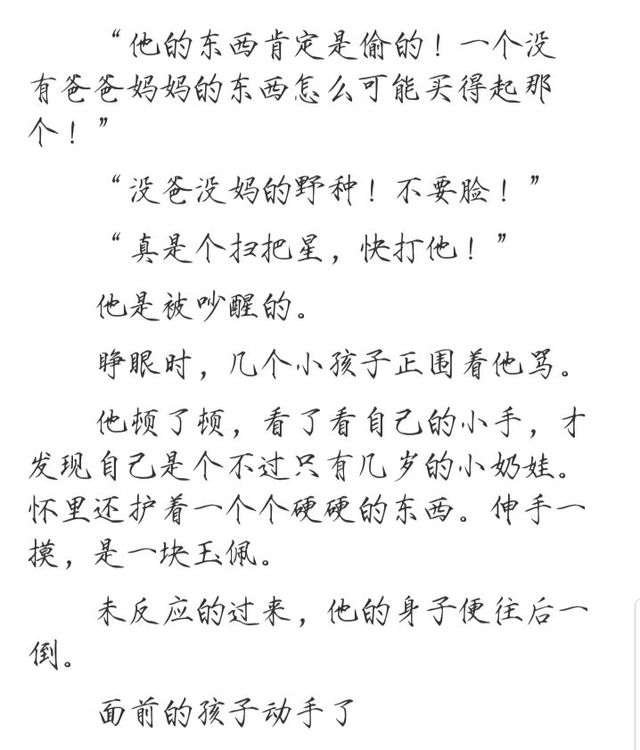 “他的东西肯定是偷的！一个没有爸爸妈妈的东西怎么可能买得起那个！”

“没爸没妈的野种！不要脸！”

“真是个扫把星，快打他！”

他是被吵醒的。

睁眼时，几个小孩子正围着他骂。

他顿了顿，看了看自己的小手，才发现自己是个不过只有几岁的小奶娃。怀里还护着一个个硬硬的东西。伸手一摸，是一块玉佩。

未反应的过来，他的身子便往后一倒。

面前的孩子动手了